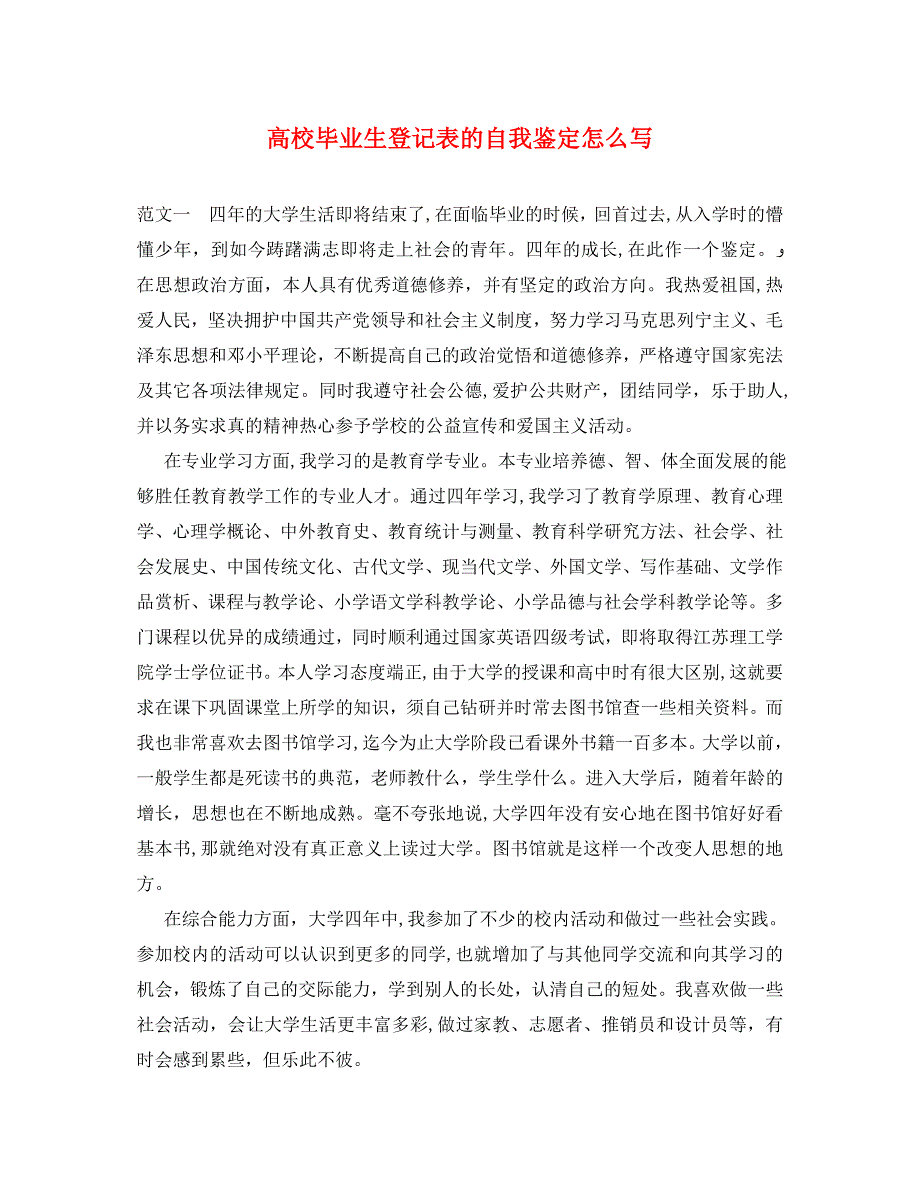 高校毕业生登记表的自我鉴定怎么写

范文一　四年的大学生活即将结束了,在面临毕业的时候，回首过去,从入学时的懵懂少年，到如今踌躇满志即将走上社会的青年。四年的成长,在此作一个鉴定。,在思想政治方面，本人具有优秀道德修养，并有坚定的政治方向。我热爱祖国,热爱人民，坚决拥护中国共产党领导和社会主义制度，努力学习马克思列宁主义、毛泽东思想和邓小平理论，不断提高自己的政治觉悟和道德修养，严格遵守国家宪法及其它各项法律规定。同时我遵守社会公德,爱护公共财产，团结同学，乐于助人,并以务实求真的精神热心参予学校的公益宣传和爱国主义活动。

在专业学习方面,我学习的是教育学专业。本专业培养德、智、体全面发展的能够胜任教育教学工作的专业人才。通过四年学习,我学习了教育学原理、教育心理学、心理学概论、中外教育史、教育统计与测量、教育科学研究方法、社会学、社会发展史、中国传统文化、古代文学、现当代文学、外国文学、写作基础、文学作品赏析、课程与教学论、小学语文学科教学论、小学品德与社会学科教学论等。多门课程以优异的成绩通过，同时顺利通过国家英语四级考试，即将取得江苏理工学院学士学位证书。本人学习态度端正,由于大学的授课和高中时有很大区别,这就要求在课下巩固课堂上所学的知识，须自己钻研并时常去图书馆查一些相关资料。而我也非常喜欢去图书馆学习，迄今为止大学阶段已看课外书籍一百多本。大学以前，一般学生都是死读书的典范，老师教什么，学生学什么。进入大学后，随着年龄的增长，思想也在不断地成熟。毫不夸张地说,大学四年没有安心地在图书馆好好看基本书,那就绝对没有真正意义上读过大学。图书馆就是这样一个改变人思想的地方。

在综合能力方面，大学四年中,我参加了不少的校内活动和做过一些社会实践。参加校内的活动可以认识到更多的同学,也就增加了与其他同学交流和向其学习的机会，锻炼了自己的交际能力，学到别人的长处，认清自己的短处。我喜欢做一些社会活动，会让大学生活更丰富多彩,做过家教、志愿者、推销员和设计员等，有时会感到累些，但乐此不彼。